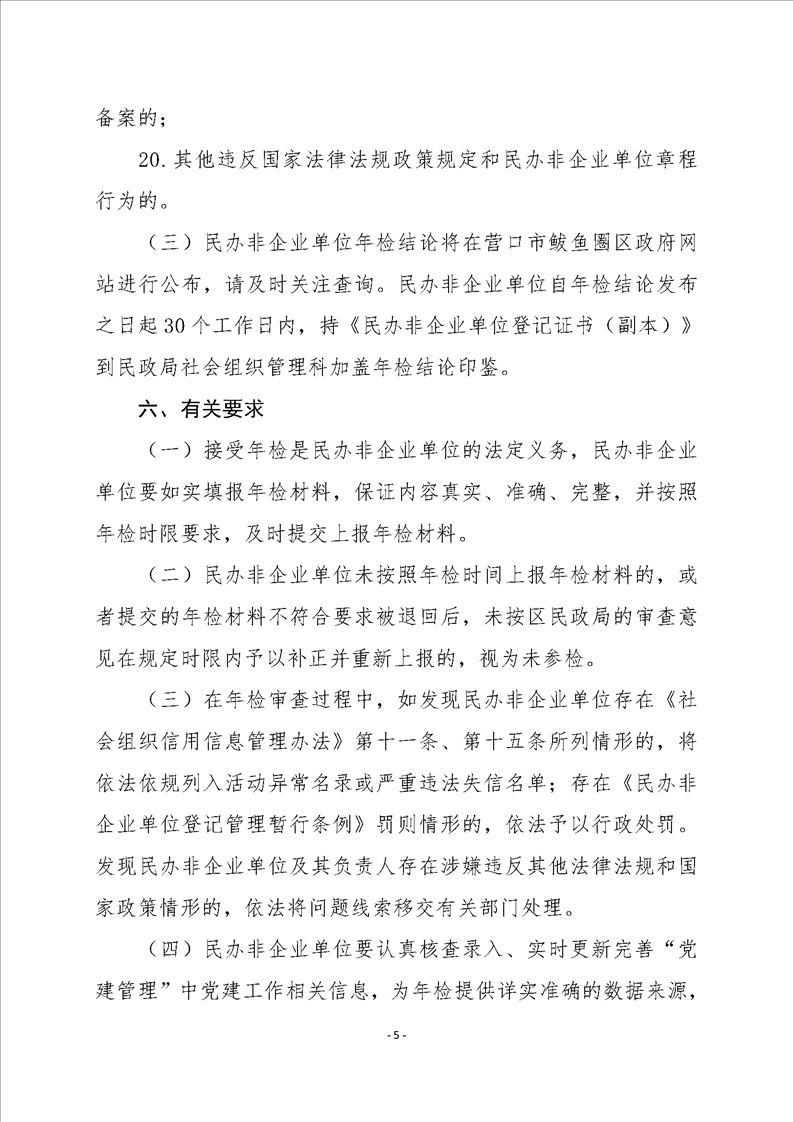 备案的；

20. 其他违反国家法律法规政策规定和民办非企业单位章程行为的。

（三）民办非企业单位年检结论将在营口市鲅鱼圈区政府网站进行公布，请及时关注查询。民办非企业单位自年检结论发布之日起 30 个工作日内，持《民办非企业单位登记证书（副本）》到民政局社会组织管理科加盖年检结论印鉴。

六、有关要求

（一）接受年检是民办非企业单位的法定义务，民办非企业单位要如实填报年检材料，保证内容真实、准确、完整，并按照年检时限要求，及时提交上报年检材料。

（二）民办非企业单位未按照年检时间上报年检材料的，或者提交的年检材料不符合要求被退回后，未按区民政局的审查意见在规定时限内予以补正并重新上报的，视为未参检。

（三）在年检审查过程中，如发现民办非企业单位存在《社会组织信用信息管理办法》第十一条、第十五条所列情形的，将依法依规列入活动异常名录或严重违法失信名单；存在《民办非企业单位登记管理暂行条例》罚则情形的，依法予以行政处罚。发现民办非企业单位及其负责人存在涉嫌违反其他法律法规和国家政策情形的，依法将问题线索移交有关部门处理。

（四）民办非企业单位要认真核查录入、实时更新完善“党建管理”中党建工作相关信息，为年检提供详实准确的数据来源，

- 5 -